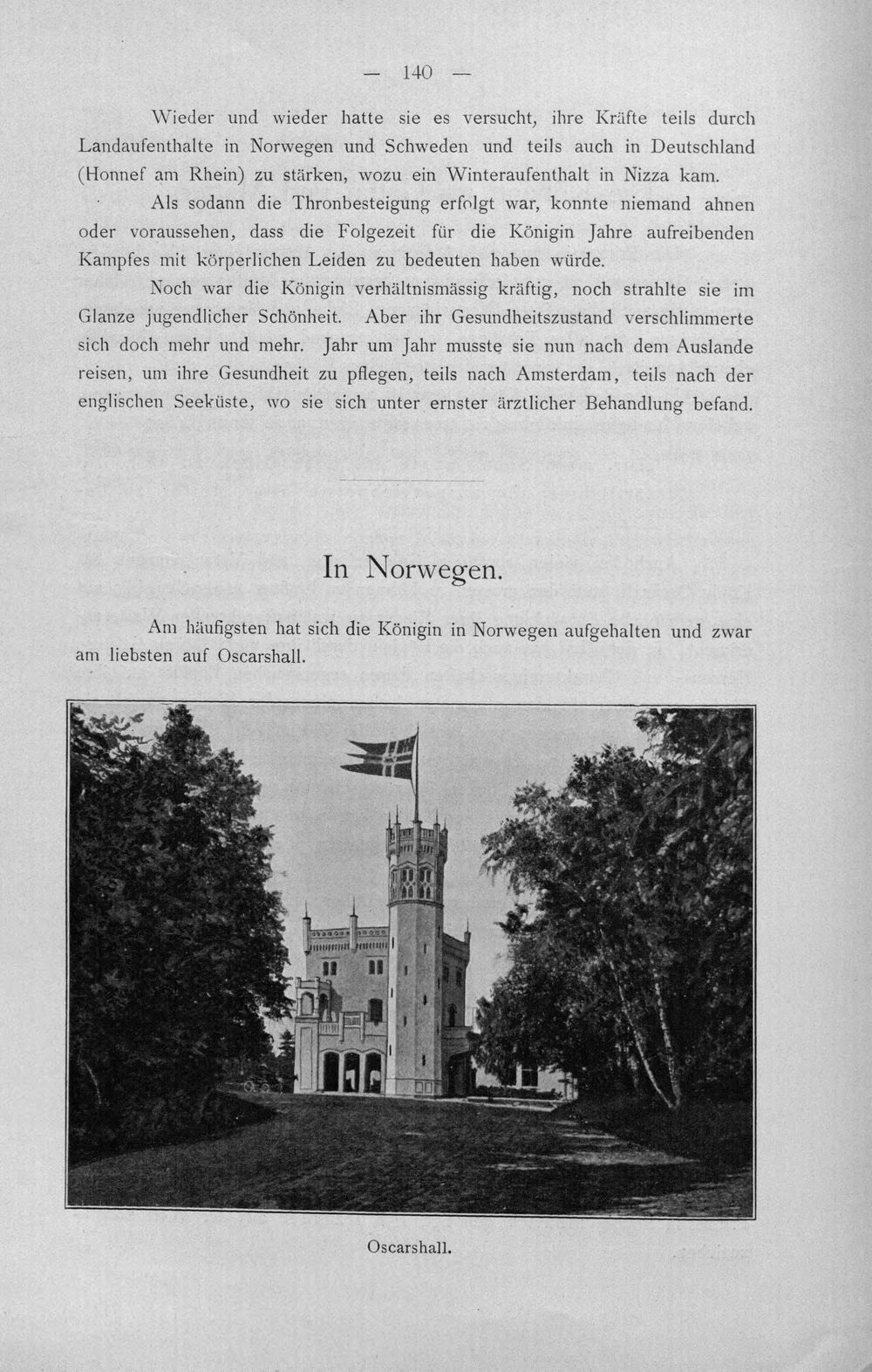 — 140 —

Wieder und wieder hatte sie es versucht, ihre Kräfte teils durch Landaufenthalte in Norwegen und Schweden und teils auch in Deutschland (Honnef am Rhein) zu stärken, wozu ein Winteraufenthalt in Nizza kam.

Als sodann die Thronbesteigung erfolgt war, konnte niemand ahnen oder voraussehen, dass die Folgezeit für die Königin Jahre aufreibenden Kampfes mit körperlichen Leiden zu bedeuten haben würde.

Noch war die Königin verhältnismässig kräftig, noch strahlte sie im Glanze jugendlicher Schönheit. Aber ihr Gesundheitszustand verschlimmerte sich doch mehr und mehr. Jahr um Jahr musste sie nun nach dem Auslande reisen, um ihre Gesundheit zu pflegen, teils nach Amsterdam, teils nach der englischen Seeküste, wo sie sich unter ernster ärztlicher Behandlung befand.

In Norwegen.

Am häufigsten hat sich die Königin in Norwegen aufgehalten und zwar am liebsten auf Oscarshall.

Oscarshall.